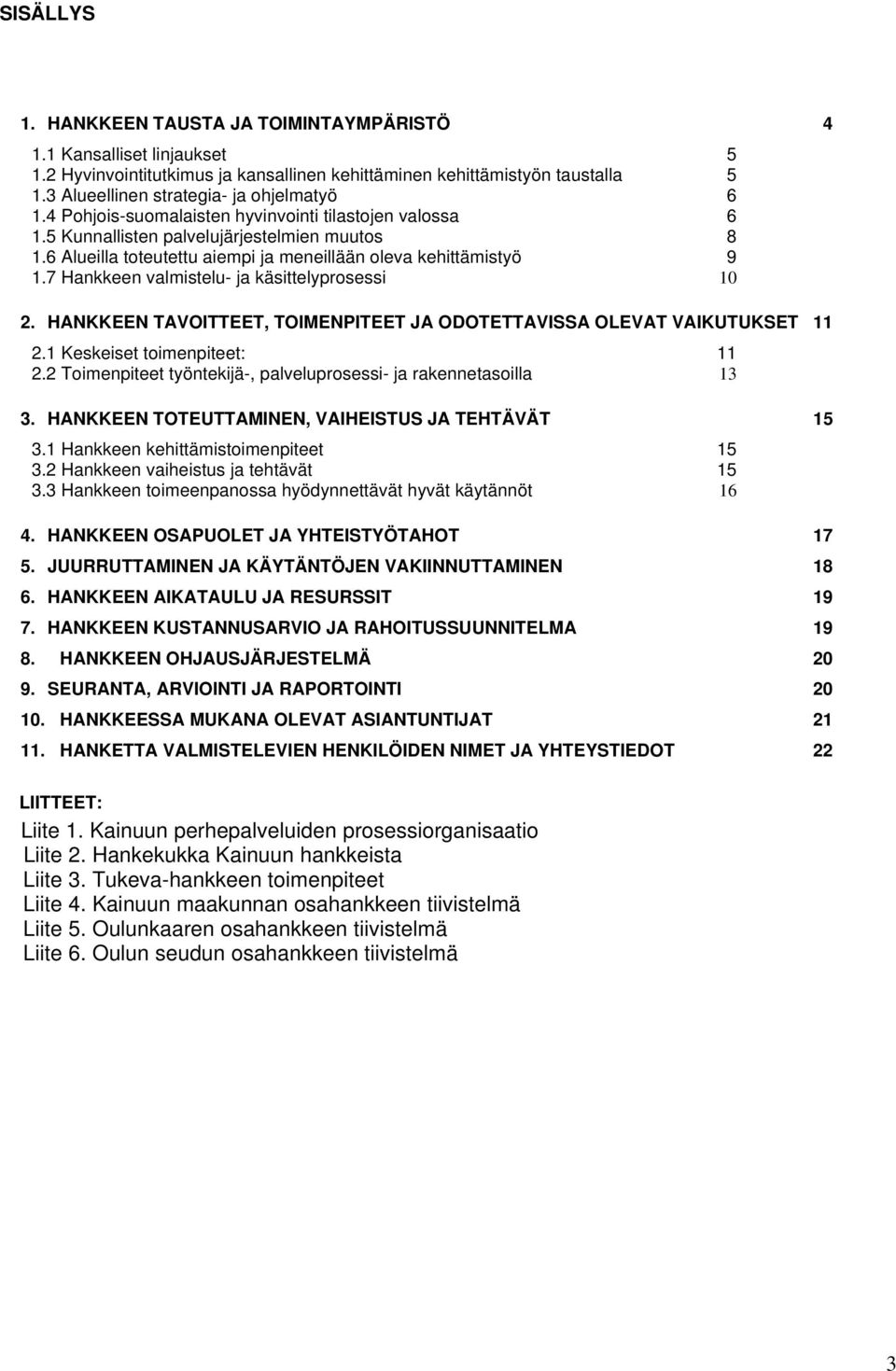 SISÄLLYS

1. HANKKEEN TAUSTA JA TOIMINTAYMPÄRISTÖ 4

1.1 Kansalliset linjaukset 5
1.2 Hyvinvointitutkimus ja kansallinen kehittäminen kehittämistyön taustalla 5
1.3 Alueellinen strategia- ja ohjelmatyö 6
1.4 Pohjois-suomalaisten hyvinvointi tilastojen valossa 6
1.5 Kunnallisten palvelujärjestelmien muutos 8
1.6 Alueilla toteutettu aiempi ja meneillään oleva kehittämistyö 9
1.7 Hankkeen valmistelu- ja käsittelyprosessi 10

2. HANKKEEN TAVOITTEET, TOIMENPITEET JA ODOTETTAVISSA OLEVAT VAIKUTUKSET 11

2.1 Keskeiset toimenpiteet: 11
2.2 Toimenpiteet työntekijä-, palveluprosessi- ja rakennetasoilla 13

3. HANKKEEN TOTEUTTAMINEN, VAIHEISTUS JA TEHTÄVÄT 15

3.1 Hankkeen kehittämistoimenpiteet 15
3.2 Hankkeen vaiheistus ja tehtävät 15
3.3 Hankkeen toimeenpanossa hyödynnettävät hyvät käytännöt 16

4. HANKKEEN OSAPUOLET JA YHTEISTYÖTAHOT 17

5. JUURRUTTAMINEN JA KÄYTÄNTÖJEN VAKIINNUTTAMINEN 18

6. HANKKEEN AIKATAULU JA RESURSSIT 19

7. HANKKEEN KUSTANNUSARVIO JA RAHOITUSSUUNNITELMA 19

8. HANKKEEN OHJAUSJÄRJESTELMÄ 20

9. SEURANTA, ARVIOINTI JA RAPORTOINTI 20

10. HANKKEESSA MUKANA OLEVAT ASIANTUNTIJAT 21

11. HANKETTA VALMISTELEVIEN HENKILÖIDEN NIMET JA YHTEYSTIEDOT 22

LIITTEET:
Liite 1. Kainuun perhepalveluiden prosessiorganisaatio
Liite 2. Hankekukka Kainuun hankkeista
Liite 3. Tukeva-hankkeen toimenpiteet
Liite 4. Kainuun maakunnan osahankkeen tiivistelmä
Liite 5. Oulunkaaren osahankkeen tiivistelmä
Liite 6. Oulun seudun osahankkeen tiivistelmä

3